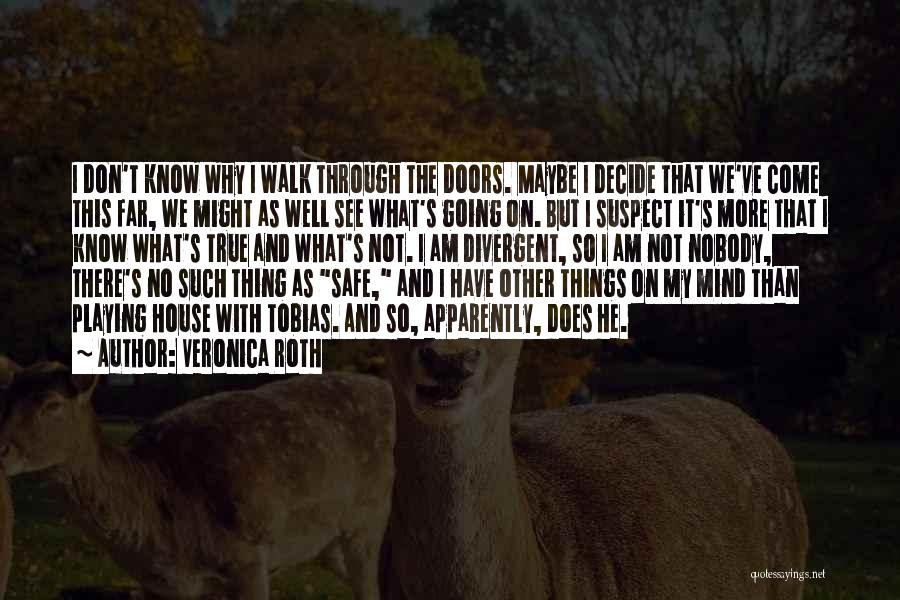 I DON'T KNOW WHY I WALK THROUGH THE DOORS. MAYBE I DECIDE THAT WE'VE COME THIS FAR, WE MIGHT AS WELL SEE WHAT'S GOING ON. BUT I SUSPECT IT'S MORE THAT I KNOW WHAT'S TRUE AND WHAT'S NOT. I AM DIVERGENT, SO I AM NOT NOBODY, THERE'S NO SUCH THING AS "SAFE," AND I HAVE OTHER THINGS ON MY MIND THAN PLAYING HOUSE WITH TOBIAS. AND SO, APPARENTLY, DOES HE.
~ AUTHOR: VERONICA ROTH

quotessayings.net